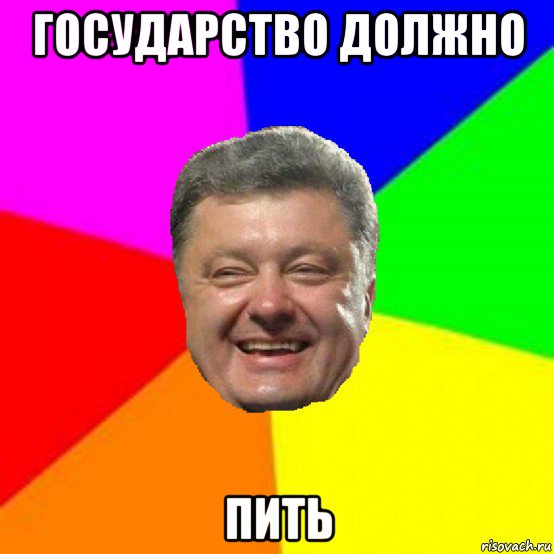 ГОСУДАРСТВО ДОЛЖНО

ПИТЬ

risovach.ru